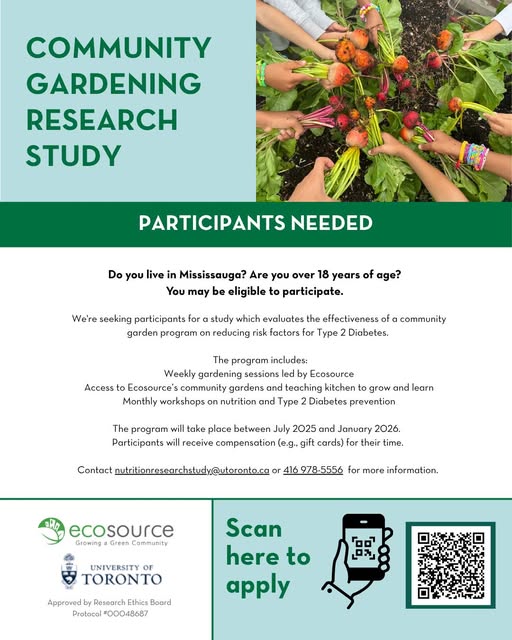 COMMUNITY GARDENING RESEARCH STUDY

PARTICIPANTS NEEDED

Do you live in Mississauga? Are you over 18 years of age? You may be eligible to participate.

We're seeking participants for a study which evaluates the effectiveness of a community garden program on reducing risk factors for Type 2 Diabetes.

The program includes:
Weekly gardening sessions led by Ecosource
Access to Ecosource's community gardens and teaching kitchen to grow and learn
Monthly workshops on nutrition and Type 2 Diabetes prevention

The program will take place between July 2025 and January 2026.
Participants will receive compensation (e.g., gift cards) for their time.

Contact nutritionresearchstudy@utoronto.ca or 416 978-5556 for more information.

ecosource
Growing a Green Community

UNIVERSITY OF TORONTO

Approved by Research Ethics Board Protocol #00048687

Scan here to apply